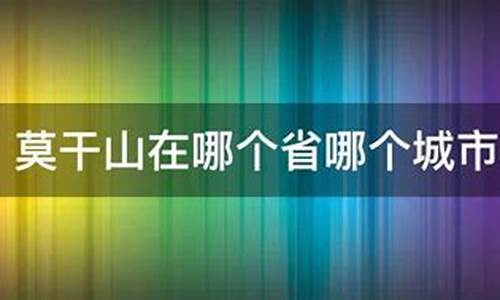 莫干山在哪个省哪个城市